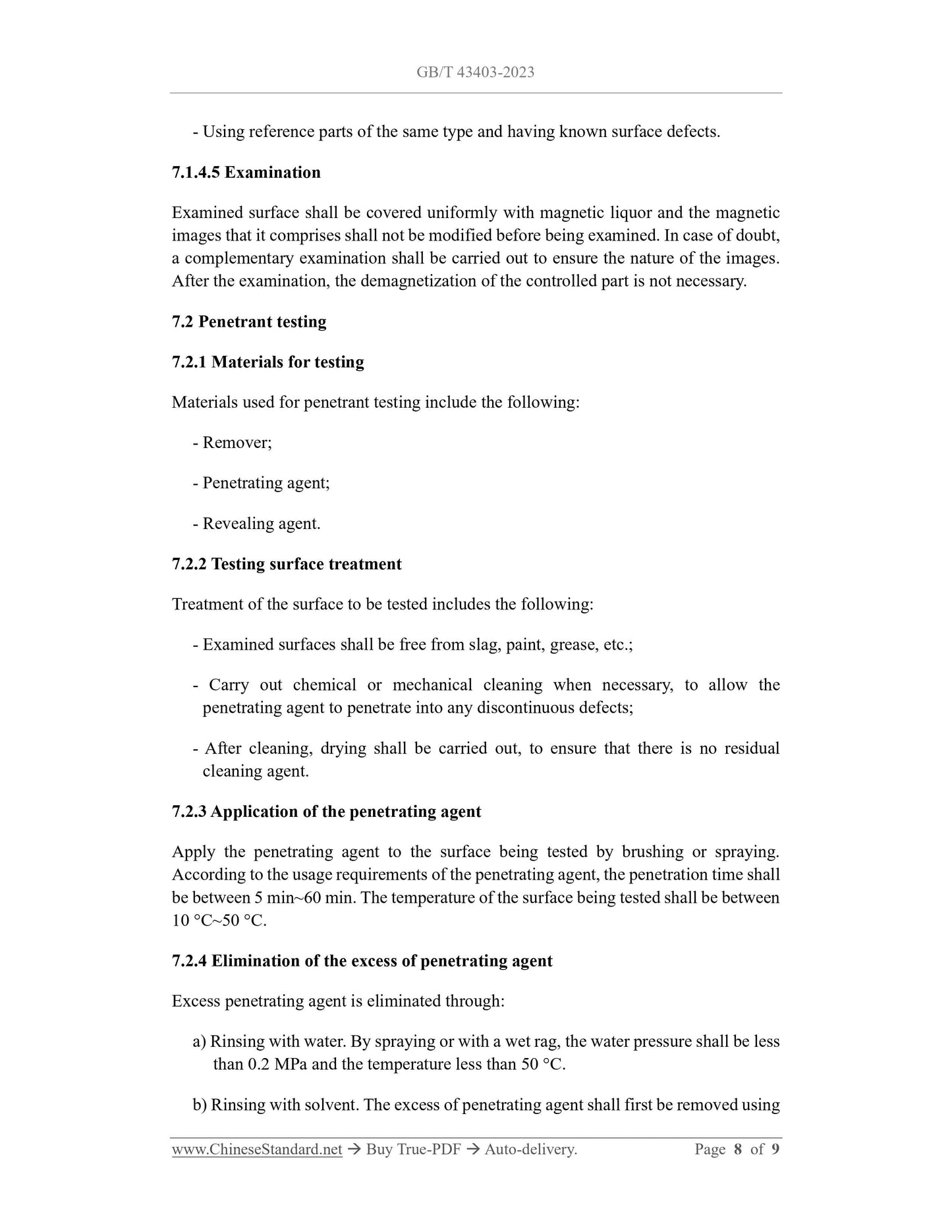 GB/T 43403-2023

- Using reference parts of the same type and having known surface defects.

7.1.4.5 Examination

Examined surface shall be covered uniformly with magnetic liquor and the magnetic images that it comprises shall not be modified before being examined. In case of doubt, a complementary examination shall be carried out to ensure the nature of the images. After the examination, the demagnetization of the controlled part is not necessary.

7.2 Penetrant testing

7.2.1 Materials for testing

Materials used for penetrant testing include the following:

- Remover;

- Penetrating agent;

- Revealing agent.

7.2.2 Testing surface treatment

Treatment of the surface to be tested includes the following:

- Examined surfaces shall be free from slag, paint, grease, etc.;

- Carry out chemical or mechanical cleaning when necessary, to allow the penetrating agent to penetrate into any discontinuous defects;

- After cleaning, drying shall be carried out, to ensure that there is no residual cleaning agent.

7.2.3 Application of the penetrating agent

Apply the penetrating agent to the surface being tested by brushing or spraying. According to the usage requirements of the penetrating agent, the penetration time shall be between 5 min~60 min. The temperature of the surface being tested shall be between 10 °C~50 °C.

7.2.4 Elimination of the excess of penetrating agent

Excess penetrating agent is eliminated through:

a) Rinsing with water. By spraying or with a wet rag, the water pressure shall be less than 0.2 MPa and the temperature less than 50 °C.

b) Rinsing with solvent. The excess of penetrating agent shall first be removed using

www.ChineseStandard.net → Buy True-PDF → Auto-delivery. Page 8 of 9